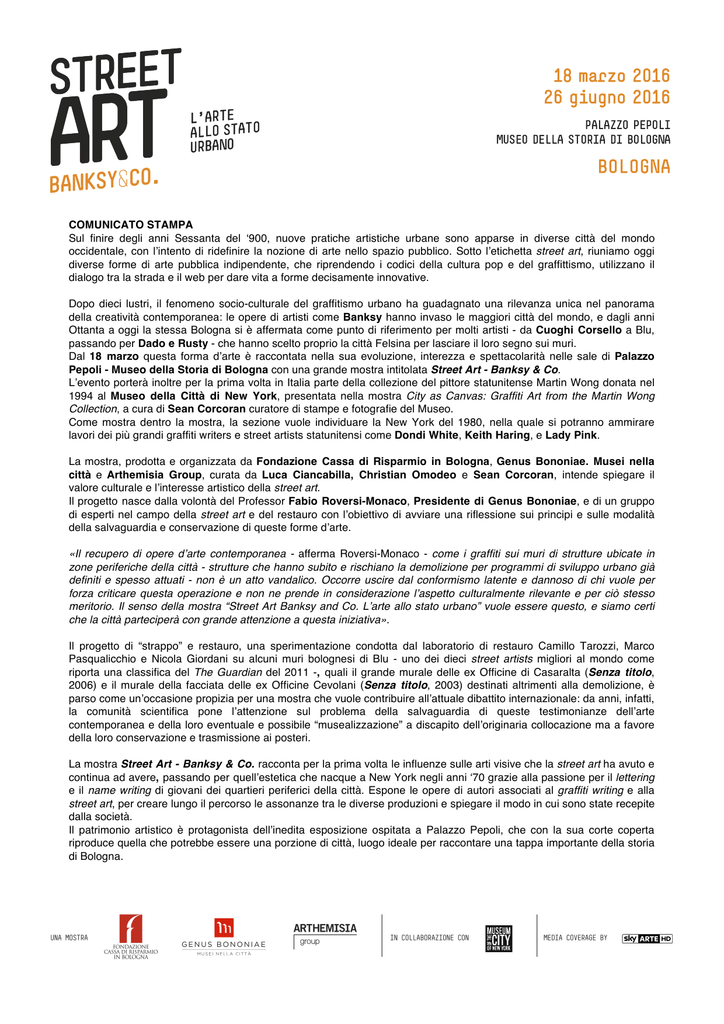 STREET ART BANKSY&CO.

L'ARTE ALLO STATO URBANO

18 marzo 2016
26 giugno 2016

PALAZZO PEPOLI
MUSEO DELLA STORIA DI BOLOGNA

BOLOGNA

COMUNICATO STAMPA
Sul finire degli anni Sessanta del '900, nuove pratiche artistiche urbane sono apparse in diverse città del mondo occidentale, con l'intento di ridefinire la nozione di arte nello spazio pubblico. Sotto l'etichetta street art, riuniamo oggi diverse forme di arte pubblica indipendente, che riprendendo i codici della cultura pop e del graffittismo, utilizzano il dialogo tra la strada e il web per dare vita a forme decisamente innovative.

Dopo dieci lustri, il fenomeno socio-culturale del graffitismo urbano ha guadagnato una rilevanza unica nel panorama della creatività contemporanea: le opere di artisti come Banksy hanno invaso le maggiori città del mondo, e dagli anni Ottanta a oggi la stessa Bologna si è affermata come punto di riferimento per molti artisti - da Cuoghi Corsello a Blu, passando per Dado e Rusty - che hanno scelto proprio la città Felsina per lasciare il loro segno sui muri.
Dal 18 marzo questa forma d'arte è raccontata nella sua evoluzione, interezza e spettacolarità nelle sale di Palazzo Pepoli - Museo della Storia di Bologna con una grande mostra intitolata Street Art - Banksy & Co.
L'evento porterà inoltre per la prima volta in Italia parte della collezione del pittore statunitense Martin Wong donata nel 1994 al Museo della Città di New York, presentata nella mostra City as Canvas: Graffiti Art from the Martin Wong Collection, a cura di Sean Corcoran curatore di stampe e fotografie del Museo.
Come mostra dentro la mostra, la sezione vuole individuare la New York del 1980, nella quale si potranno ammirare lavori dei più grandi graffiti writers e street artists statunitensi come Dondi White, Keith Haring, e Lady Pink.

La mostra, prodotta e organizzata da Fondazione Cassa di Risparmio in Bologna, Genus Bononiae. Musei nella città e Arthemisia Group, curata da Luca Ciancabilla, Christian Omodeo e Sean Corcoran, intende spiegare il valore culturale e l'interesse artistico della street art.
Il progetto nasce dalla volontà del Professor Fabio Roversi-Monaco, Presidente di Genus Bononiae, e di un gruppo di esperti nel campo della street art e del restauro con l'obiettivo di avviare una riflessione sui principi e sulle modalità della salvaguardia e conservazione di queste forme d'arte.

«Il recupero di opere d'arte contemporanea - afferma Roversi-Monaco - come i graffiti sui muri di strutture ubicate in zone periferiche della città - strutture che hanno subito e rischiano la demolizione per programmi di sviluppo urbano già definiti e spesso attuati - non è un atto vandalico. Occorre uscire dal conformismo latente e dannoso di chi vuole per forza criticare questa operazione e non ne prende in considerazione l'aspetto culturalmente rilevante e per ciò stesso meritorio. Il senso della mostra "Street Art Banksy and Co. L'arte allo stato urbano" vuole essere questo, e siamo certi che la città parteciperà con grande attenzione a questa iniziativa».

Il progetto di "strappo" e restauro, una sperimentazione condotta dal laboratorio di restauro Camillo Tarozzi, Marco Pasqualicchio e Nicola Giordani su alcuni muri bolognesi di Blu - uno dei dieci street artists migliori al mondo come riporta una classifica del The Guardian del 2011 -, quali il grande murale delle ex Officine di Casaralta (Senza titolo, 2006) e il murale della facciata delle ex Officine Cevolani (Senza titolo, 2003) destinati altrimenti alla demolizione, è parso come un'occasione propizia per una mostra che vuole contribuire all'attuale dibattito internazionale: da anni, infatti, la comunità scientifica pone l'attenzione sul problema della salvaguardia di queste testimonianze dell'arte contemporanea e della loro eventuale e possibile "musealizzazione" a discapito dell'originaria collocazione ma a favore della loro conservazione e trasmissione ai posteri.

La mostra Street Art - Banksy & Co. racconta per la prima volta le influenze sulle arti visive che la street art ha avuto e continua ad avere, passando per quell'estetica che nacque a New York negli anni '70 grazie alla passione per il lettering e il name writing di giovani dei quartieri periferici della città. Espone le opere di autori associati al graffiti writing e alla street art, per creare lungo il percorso le assonanze tra le diverse produzioni e spiegare il modo in cui sono state recepite dalla società.
Il patrimonio artistico è protagonista dell'inedita esposizione ospitata a Palazzo Pepoli, che con la sua corte coperta riproduce quella che potrebbe essere una porzione di città, luogo ideale per raccontare una tappa importante della storia di Bologna.

UNA MOSTRA
FONDAZIONE CASSA DI RISPARMIO IN BOLOGNA
GENUS BONONIAE MUSEI NELLA CITTÀ
ARTHEMISIA group
IN COLLABORAZIONE CON
MUSEUM OF THE CITY OF NEW YORK
MEDIA COVERAGE BY
sky ARTE HD